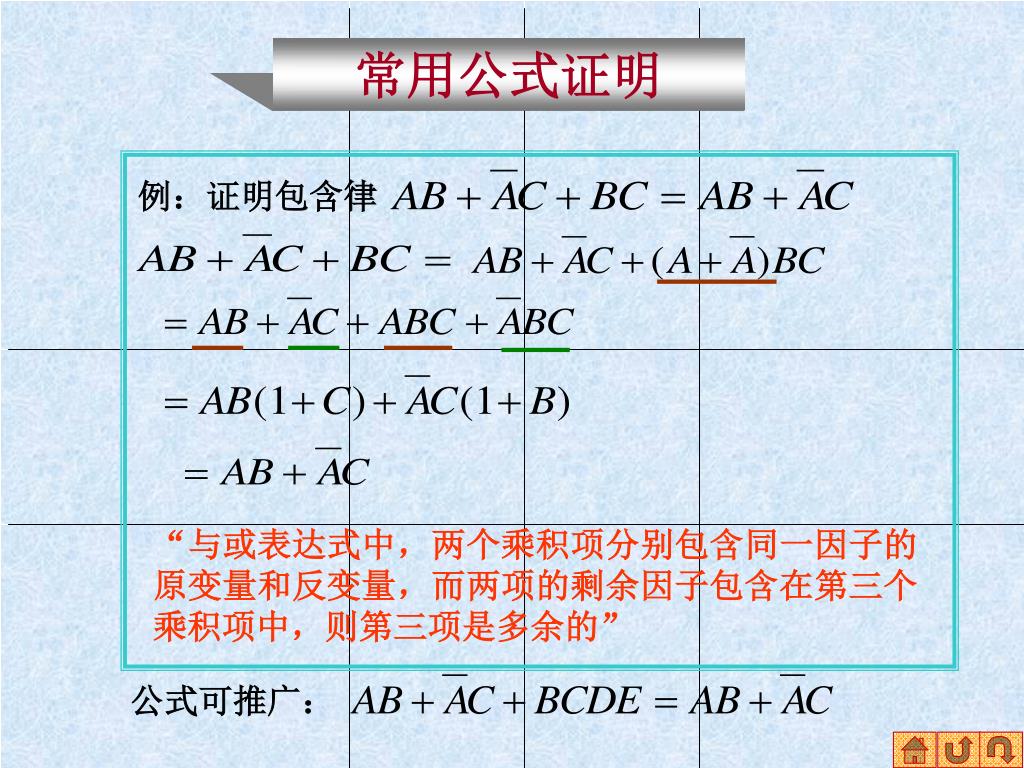 常用公式证明

例：证明包含律 $AB+\overline{A}C+BC=AB+\overline{A}C$

$AB+\overline{A}C+BC=AB+\overline{A}C+(A+\overline{A})BC$

$=AB+\overline{A}C+ABC+\overline{A}BC$

$=AB(1+C)+\overline{A}C(1+B)$

$=AB+\overline{A}C$

“与或表达式中，两个乘积项分别包含同一因子的原变量和反变量，而两项的剩余因子包含在第三个乘积项中，则第三项是多余的”

公式可推广： $AB+\overline{A}C+BCDE=AB+\overline{A}C$